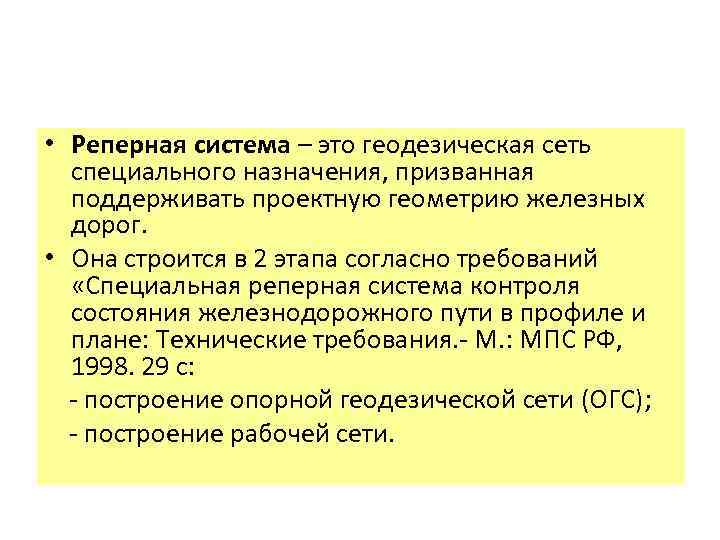 • Реперная система – это геодезическая сеть специального назначения, призванная поддерживать проектную геометрию железных дорог.

• Она строится в 2 этапа согласно требований «Специальная реперная система контроля состояния железнодорожного пути в профиле и плане: Технические требования.- М.: МПС РФ, 1998. 29 с:

- построение опорной геодезической сети (ОГС);

- построение рабочей сети.